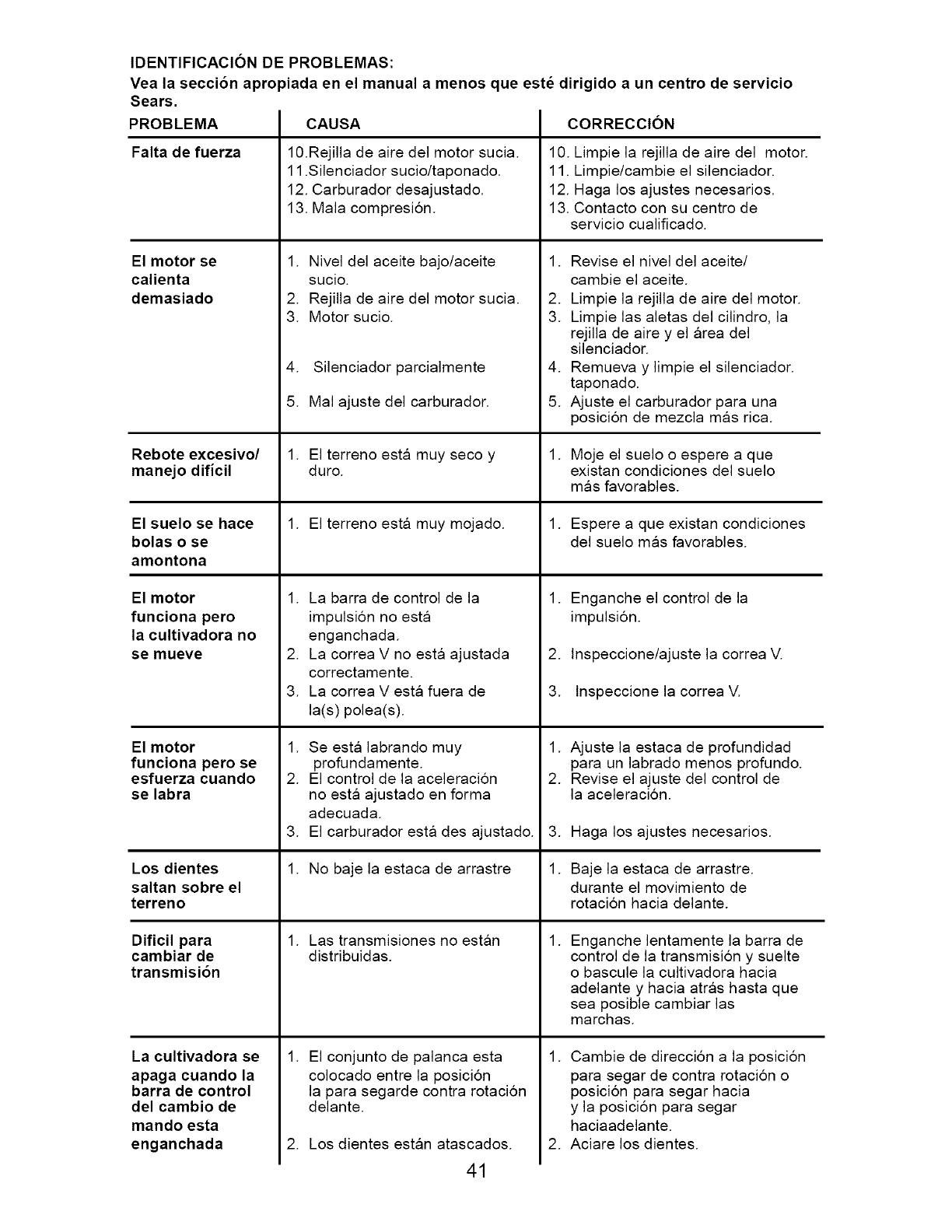 IDENTIFICACIÓN DE PROBLEMAS:
Vea la sección apropiada en el manual a menos que esté dirigido a un centro de servicio Sears.

| PROBLEMA | CAUSA | CORRECCIÓN |
|---|---|---|
| Falta de fuerza | 10.Rejilla de aire del motor sucia. 11.Silenciador sucio/taponado. 12. Carburador desajustado. 13. Mala compresión. | 10. Limpie la rejilla de aire del motor. 11. Limpie/cambie el silenciador. 12. Haga los ajustes necesarios. 13. Contacto con su centro de servicio cualificado. |
| El motor se calienta demasiado | 1. Nivel del aceite bajo/aceite sucio. 2. Rejilla de aire del motor sucia. 3. Motor sucio. 4. Silenciador parcialmente 5. Mal ajuste del carburador. | 1. Revise el nivel del aceite/ cambie el aceite. 2. Limpie la rejilla de aire del motor. 3. Limpie las aletas del cilindro, la rejilla de aire y el área del silenciador. 4. Remueva y limpie el silenciador. taponado. 5. Ajuste el carburador para una posición de mezcla más rica. |
| Rebote excesivo/ manejo difícil | 1. El terreno está muy seco y duro. | 1. Moje el suelo o espere a que existan condiciones del suelo más favorables. |
| El suelo se hace bolas o se amontona | 1. El terreno está muy mojado. | 1. Espere a que existan condiciones del suelo más favorables. |
| El motor funciona pero la cultivadora no se mueve | 1. La barra de control de la impulsión no está enganchada. 2. La correa V no está ajustada correctamente. 3. La correa V está fuera de la(s) polea(s). | 1. Enganche el control de la impulsión. 2. Inspeccione/ajuste la correa V. 3. Inspeccione la correa V. |
| El motor funciona pero se esfuerza cuando se labra | 1. Se está labrando muy profundamente. 2. El control de la aceleración no está ajustado en forma adecuada. 3. El carburador está des ajustado. | 1. Ajuste la estaca de profundidad para un labrado menos profundo. 2. Revise el ajuste del control de la aceleración. 3. Haga los ajustes necesarios. |
| Los dientes saltan sobre el terreno | 1. No baje la estaca de arrastre | 1. Baje la estaca de arrastre. durante el movimiento de rotación hacia delante. |
| Dificil para cambiar de transmisión | 1. Las transmisiones no están distribuidas. | 1. Enganche lentamente la barra de control de la transmisión y suelte o bascule la cultivadora hacia adelante y hacia atrás hasta que sea posible cambiar las marchas. |
| La cultivadora se apaga cuando la barra de control del cambio de mando esta enganchada | 1. El conjunto de palanca esta colocado entre la posición la para segarde contra rotación delante. 2. Los dientes están atascados. | 1. Cambie de dirección a la posición para segar de contra rotación o posición para segar hacia y la posición para segar haciaadelante. 2. Aciare los dientes. |

41